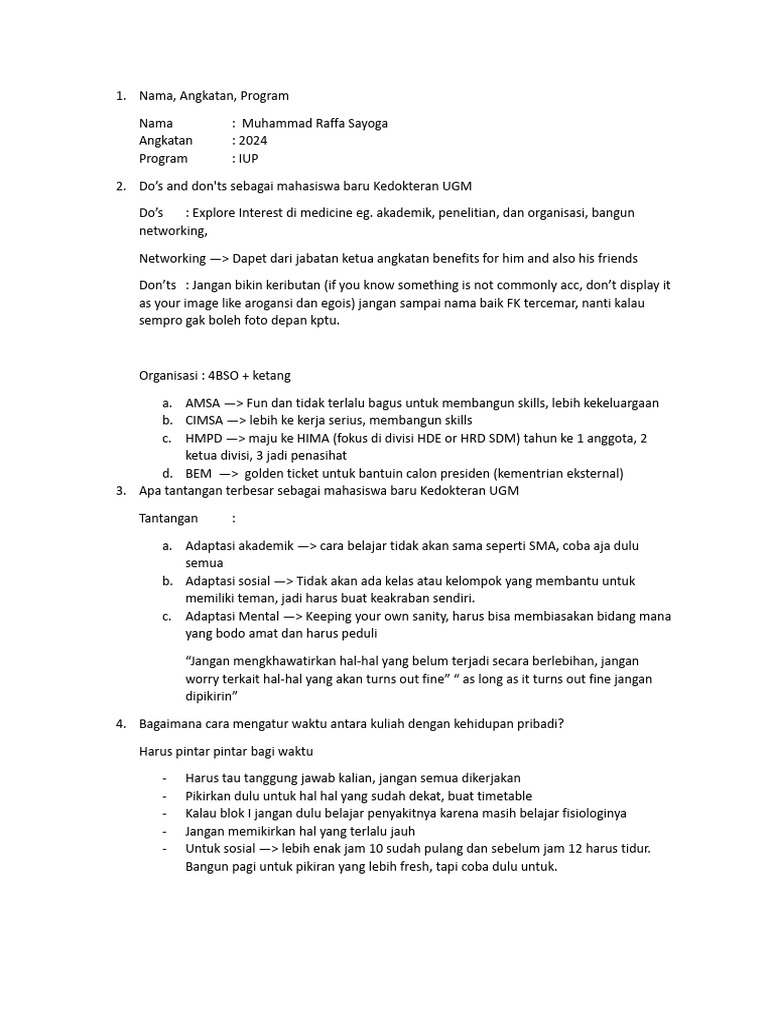 1. Nama, Angkatan, Program

Nama : Muhammad Raffa Sayoga
Angkatan : 2024
Program : IUP

2. Do's and don'ts sebagai mahasiswa baru Kedokteran UGM

Do's : Explore Interest di medicine eg. akademik, penelitian, dan organisasi, bangun networking,

Networking —> Dapet dari jabatan ketua angkatan benefits for him and also his friends

Don'ts : Jangan bikin keributan (if you know something is not commonly acc, don't display it as your image like arogansi dan egois) jangan sampai nama baik FK tercemar, nanti kalau sempro gak boleh foto depan kptu.

Organisasi : 4BSO + ketang

a. AMSA —> Fun dan tidak terlalu bagus untuk membangun skills, lebih kekeluargaan
b. CIMSA —> lebih ke kerja serius, membangun skills
c. HMPD —> maju ke HIMA (fokus di divisi HDE or HRD SDM) tahun ke 1 anggota, 2 ketua divisi, 3 jadi penasihat
d. BEM —> golden ticket untuk bantuin calon presiden (kementrian eksternal)

3. Apa tantangan terbesar sebagai mahasiswa baru Kedokteran UGM

Tantangan :

a. Adaptasi akademik —> cara belajar tidak akan sama seperti SMA, coba aja dulu semua
b. Adaptasi sosial —> Tidak akan ada kelas atau kelompok yang membantu untuk memiliki teman, jadi harus buat keakraban sendiri.
c. Adaptasi Mental —> Keeping your own sanity, harus bisa membiasakan bidang mana yang bodo amat dan harus peduli

"Jangan mengkhawatirkan hal-hal yang belum terjadi secara berlebihan, jangan worry terkait hal-hal yang akan turns out fine" " as long as it turns out fine jangan dipikirin"

4. Bagaimana cara mengatur waktu antara kuliah dengan kehidupan pribadi?

Harus pintar pintar bagi waktu

- Harus tau tanggung jawab kalian, jangan semua dikerjakan
- Pikirkan dulu untuk hal hal yang sudah dekat, buat timetable
- Kalau blok I jangan dulu belajar penyakitnya karena masih belajar fisiologinya
- Jangan memikirkan hal yang terlalu jauh
- Untuk sosial —> lebih enak jam 10 sudah pulang dan sebelum jam 12 harus tidur. Bangun pagi untuk pikiran yang lebih fresh, tapi coba dulu untuk.